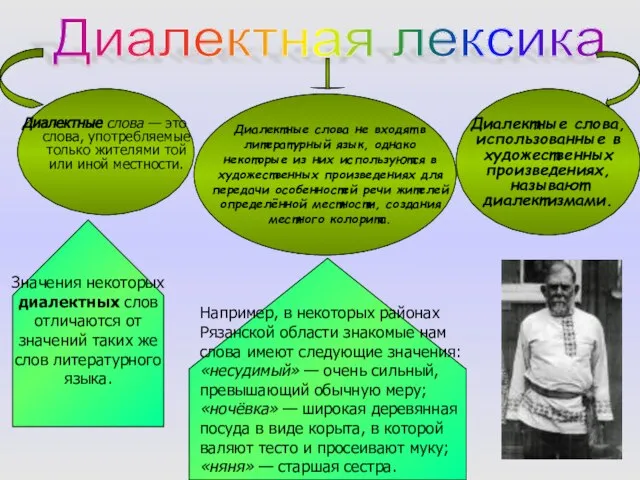 Диалектная лексика

Диалектные слова — это слова, употребляемые только жителями той или иной местности.

Диалектные слова не входят в литературный язык, однако некоторые из них используются в художественных произведениях для передачи особенностей речи жителей определённой местности, создания местного колорита.

Диалектные слова, использованные в художественных произведениях, называют диалектизмами.

Значения некоторых диалектных слов отличаются от значений таких же слов литературного языка.

Например, в некоторых районах Рязанской области знакомые нам слова имеют следующие значения: «несудимый» — очень сильный, превышающий обычную меру; «ночёвка» — широкая деревянная посуда в виде корыта, в которой валяют тесто и просеивают муку; «няня» — старшая сестра.